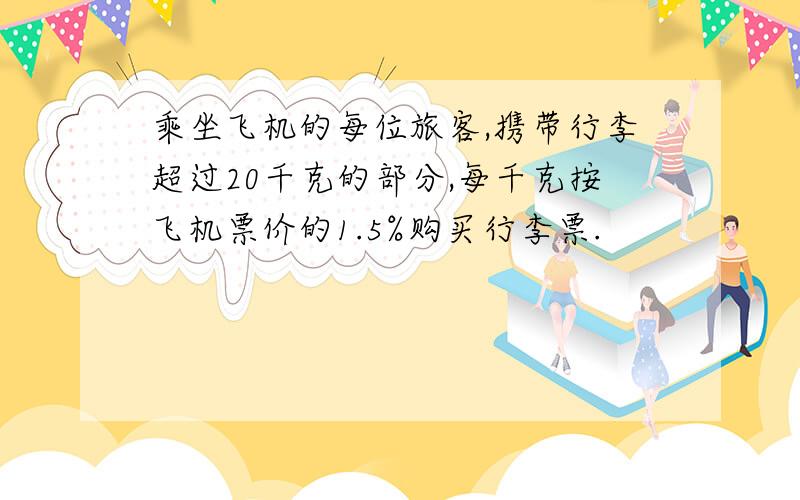 乘坐飞机的每位旅客,携带行李超过20千克的部分,每千克按飞机票价的1.5%购买行李票.